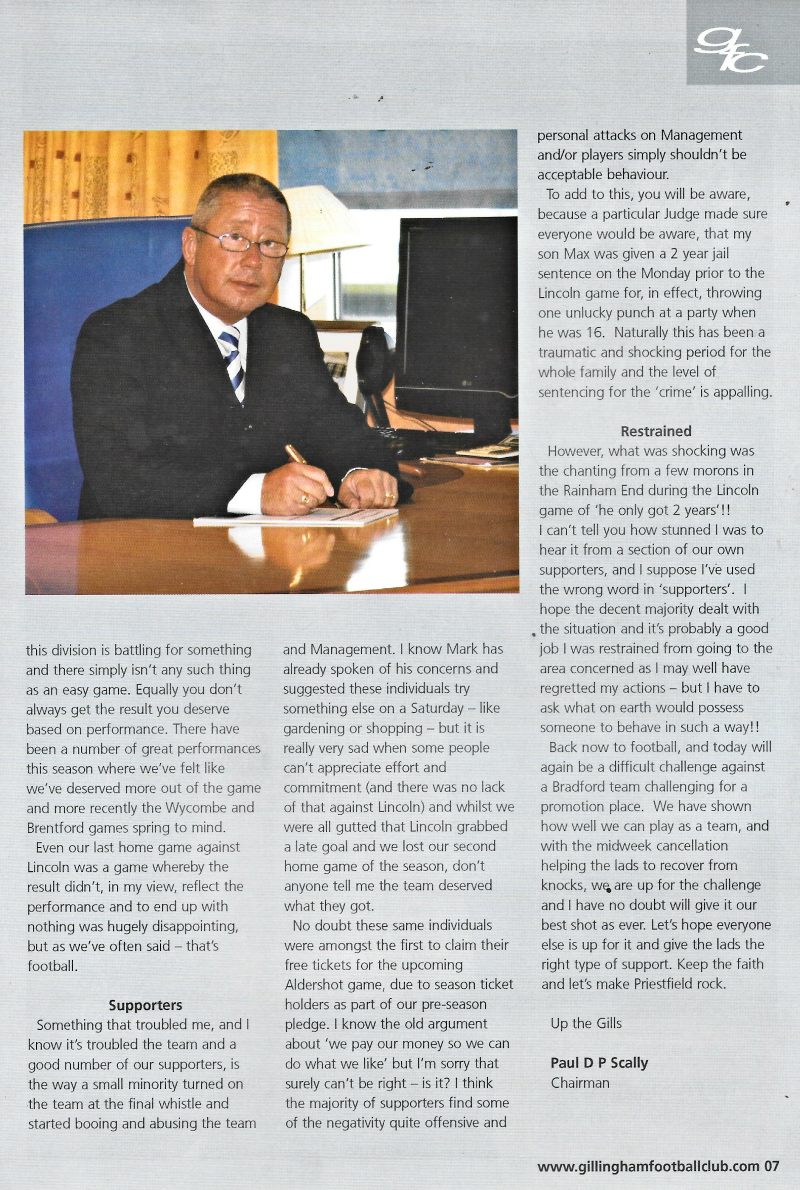 gfc

this division is battling for something and there simply isn't any such thing as an easy game. Equally you don't always get the result you deserve based on performance. There have been a number of great performances this season where we've felt like we've deserved more out of the game and more recently the Wycombe and Brentford games spring to mind.

Even our last home game against Lincoln was a game whereby the result didn't, in my view, reflect the performance and to end up with nothing was hugely disappointing, but as we've often said – that's football.

Supporters

Something that troubled me, and I know it's troubled the team and a good number of our supporters, is the way a small minority turned on the team at the final whistle and started booing and abusing the team and Management. I know Mark has already spoken of his concerns and suggested these individuals try something else on a Saturday – like gardening or shopping – but it is really very sad when some people can't appreciate effort and commitment (and there was no lack of that against Lincoln) and whilst we were all gutted that Lincoln grabbed a late goal and we lost our second home game of the season, don't anyone tell me the team deserved what they got.

No doubt these same individuals were amongst the first to claim their free tickets for the upcoming Aldershot game, due to season ticket holders as part of our pre-season pledge. I know the old argument about 'we pay our money so we can do what we like' but I'm sorry that surely can't be right – is it? I think the majority of supporters find some of the negativity quite offensive and personal attacks on Management and/or players simply shouldn't be acceptable behaviour.

To add to this, you will be aware, because a particular Judge made sure everyone would be aware, that my son Max was given a 2 year jail sentence on the Monday prior to the Lincoln game for, in effect, throwing one unlucky punch at a party when he was 16. Naturally this has been a traumatic and shocking period for the whole family and the level of sentencing for the 'crime' is appalling.

Restrained

However, what was shocking was the chanting from a few morons in the Rainham End during the Lincoln game of 'he only got 2 years'!! I can't tell you how stunned I was to hear it from a section of our own supporters, and I suppose I've used the wrong word in 'supporters'. I hope the decent majority dealt with the situation and it's probably a good job I was restrained from going to the area concerned as I may well have regretted my actions – but I have to ask what on earth would possess someone to behave in such a way!!

Back now to football, and today will again be a difficult challenge against a Bradford team challenging for a promotion place. We have shown how well we can play as a team, and with the midweek cancellation helping the lads to recover from knocks, we are up for the challenge and I have no doubt will give it our best shot as ever. Let's hope everyone else is up for it and give the lads the right type of support. Keep the faith and let's make Priestfield rock.

Up the Gills

Paul D P Scally
Chairman

www.gillinghamfootballclub.com 07